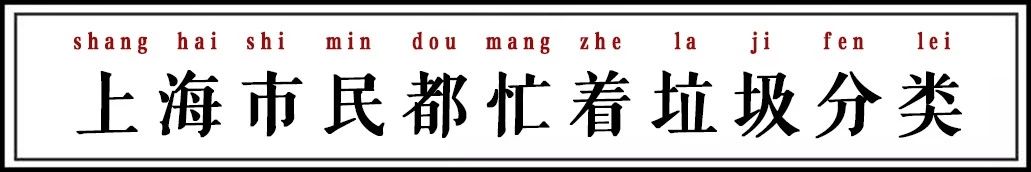 shang hai shi min dou mang zhe la ji fen lei

上海市民都忙着垃圾分类